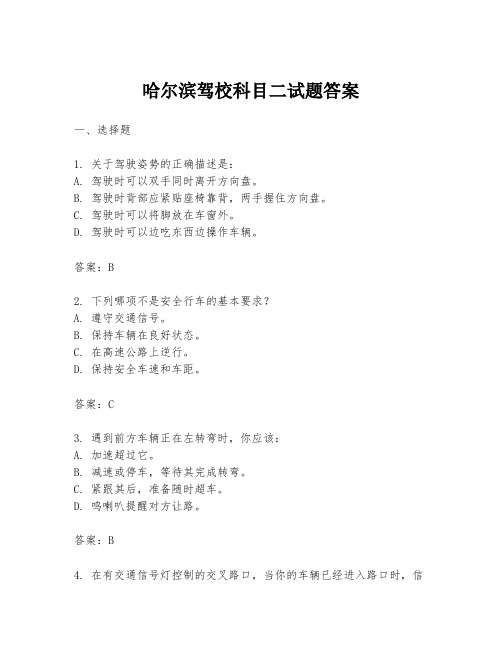 哈尔滨驾校科目二试题答案

一、选择题

1. 关于驾驶姿势的正确描述是：
A. 驾驶时可以双手同时离开方向盘。
B. 驾驶时背部应紧贴座椅靠背，两手握住方向盘。
C. 驾驶时可以将脚放在车窗外。
D. 驾驶时可以边吃东西边操作车辆。

答案：B

2. 下列哪项不是安全行车的基本要求？
A. 遵守交通信号。
B. 保持车辆在良好状态。
C. 在高速公路上逆行。
D. 保持安全车速和车距。

答案：C

3. 遇到前方车辆正在左转弯时，你应该：
A. 加速超过它。
B. 减速或停车，等待其完成转弯。
C. 紧跟其后，准备随时超车。
D. 鸣喇叭提醒对方让路。

答案：B

4. 在有交通信号灯控制的交叉路口，当你的车辆已经进入路口时，信